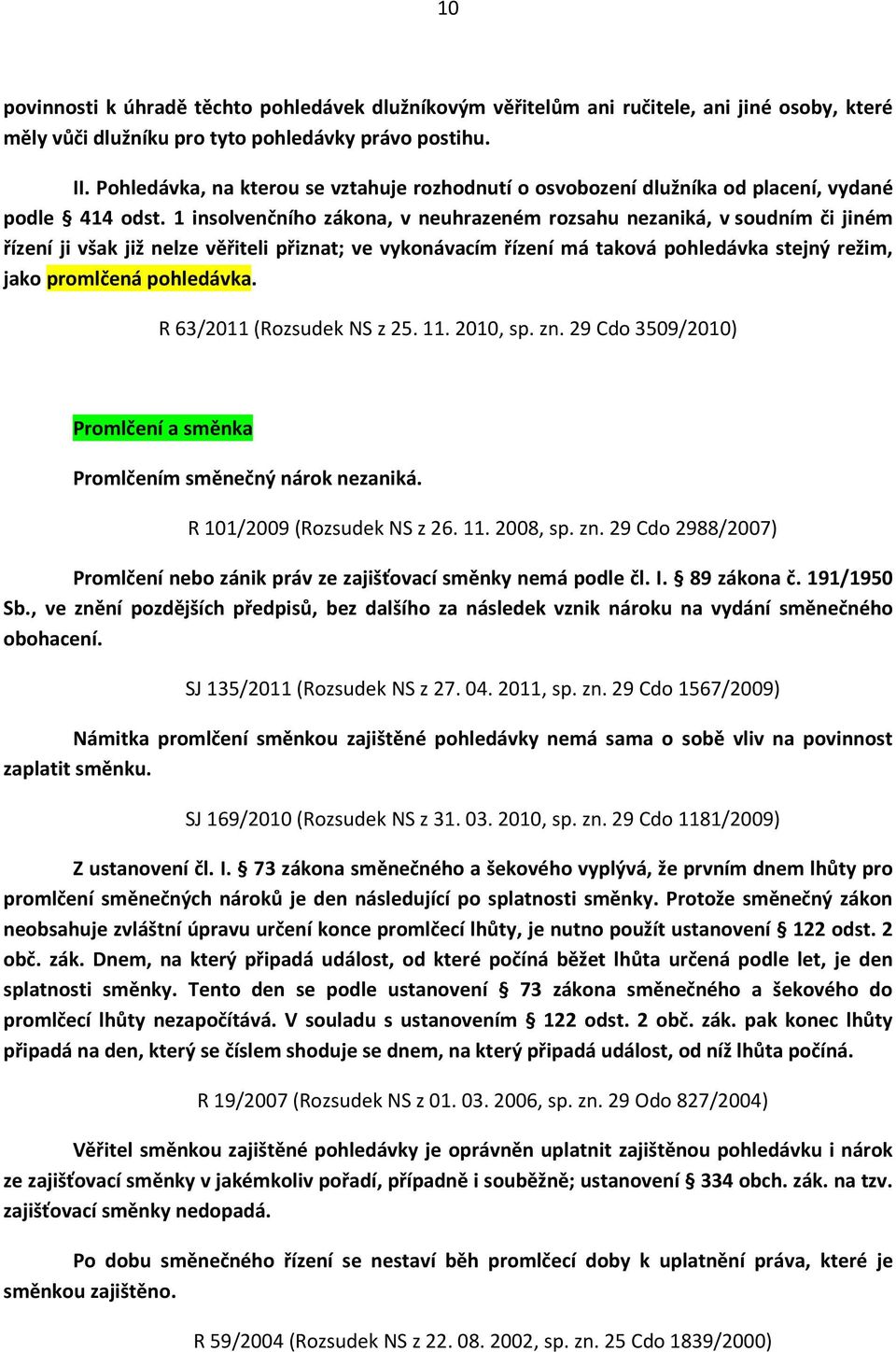 10

povinnosti k úhradě těchto pohledávek dlužníkovým věřitelům ani ručitele, ani jiné osoby, které měly vůči dlužníku pro tyto pohledávky právo postihu.

II. Pohledávka, na kterou se vztahuje rozhodnutí o osvobození dlužníka od placení, vydané podle § 414 odst. 1 insolvenčního zákona, v neuhrazeném rozsahu nezaniká, v soudním či jiném řízení ji však již nelze věřiteli přiznat; ve vykonávacím řízení má taková pohledávka stejný režim, jako promlčená pohledávka.

R 63/2011 (Rozsudek NS z 25. 11. 2010, sp. zn. 29 Cdo 3509/2010)

Promlčení a směnka

Promlčením směnečný nárok nezaniká.

R 101/2009 (Rozsudek NS z 26. 11. 2008, sp. zn. 29 Cdo 2988/2007)

Promlčení nebo zánik práv ze zajišťovací směnky nemá podle čl. I. § 89 zákona č. 191/1950 Sb., ve znění pozdějších předpisů, bez dalšího za následek vznik nároku na vydání směnečného obohacení.

SJ 135/2011 (Rozsudek NS z 27. 04. 2011, sp. zn. 29 Cdo 1567/2009)

Námitka promlčení směnkou zajištěné pohledávky nemá sama o sobě vliv na povinnost zaplatit směnku.

SJ 169/2010 (Rozsudek NS z 31. 03. 2010, sp. zn. 29 Cdo 1181/2009)

Z ustanovení čl. I. § 73 zákona směnečného a šekového vyplývá, že prvním dnem lhůty pro promlčení směnečných nároků je den následující po splatnosti směnky. Protože směnečný zákon neobsahuje zvláštní úpravu určení konce promlčecí lhůty, je nutno použít ustanovení § 122 odst. 2 obč. zák. Dnem, na který připadá událost, od které počíná běžet lhůta určená podle let, je den splatnosti směnky. Tento den se podle ustanovení § 73 zákona směnečného a šekového do promlčecí lhůty nezapočítává. V souladu s ustanovením § 122 odst. 2 obč. zák. pak konec lhůty připadá na den, který se číslem shoduje se dnem, na který připadá událost, od níž lhůta počíná.

R 19/2007 (Rozsudek NS z 01. 03. 2006, sp. zn. 29 Odo 827/2004)

Věřitel směnkou zajištěné pohledávky je oprávněn uplatnit zajištěnou pohledávku i nárok ze zajišťovací směnky v jakémkoliv pořadí, případně i souběžně; ustanovení § 334 obch. zák. na tzv. zajišťovací směnky nedopadá.

Po dobu směnečného řízení se nestaví běh promlčecí doby k uplatnění práva, které je směnkou zajištěno.

R 59/2004 (Rozsudek NS z 22. 08. 2002, sp. zn. 25 Cdo 1839/2000)